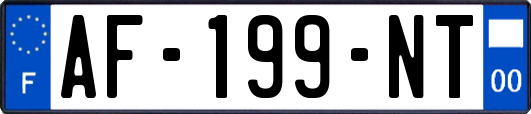 F
AF-199-NT
00